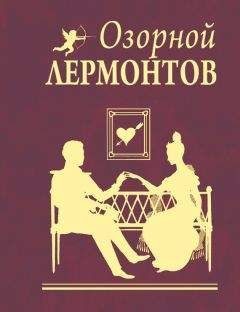 Озорной
ЛЕРМОНТОВ